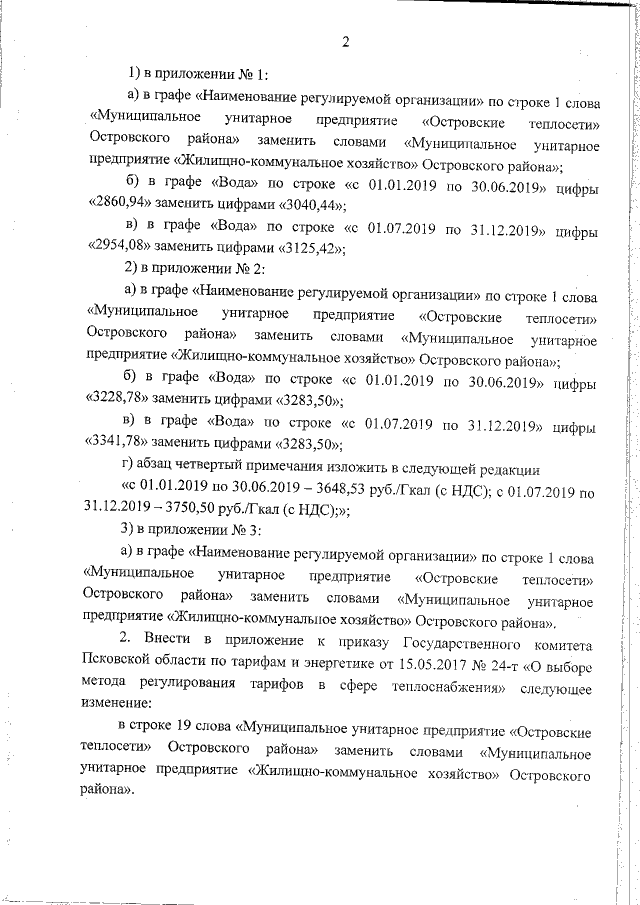 2

1) в приложении № 1:

а) в графе «Наименование регулируемой организации» по строке 1 слова «Муниципальное унитарное предприятие «Островские теплосети» Островского района» заменить словами «Муниципальное унитарное предприятие «Жилищно-коммунальное хозяйство» Островского района»;

б) в графе «Вода» по строке «с 01.01.2019 по 30.06.2019» цифры «2860,94» заменить цифрами «3040,44»;

в) в графе «Вода» по строке «с 01.07.2019 по 31.12.2019» цифры «2954,08» заменить цифрами «3125,42»;

2) в приложении № 2:

а) в графе «Наименование регулируемой организации» по строке 1 слова «Муниципальное унитарное предприятие «Островские теплосети» Островского района» заменить словами «Муниципальное унитарное предприятие «Жилищно-коммунальное хозяйство» Островского района»;

б) в графе «Вода» по строке «с 01.01.2019 по 30.06.2019» цифры «3228,78» заменить цифрами «3283,50»;

в) в графе «Вода» по строке «с 01.07.2019 по 31.12.2019» цифры «3341,78» заменить цифрами «3283,50»;

г) абзац четвертый примечания изложить в следующей редакции

«с 01.01.2019 по 30.06.2019 – 3648,53 руб./Гкал (с НДС); с 01.07.2019 по 31.12.2019 – 3750,50 руб./Гкал (с НДС);»;

3) в приложении № 3:

а) в графе «Наименование регулируемой организации» по строке 1 слова «Муниципальное унитарное предприятие «Островские теплосети» Островского района» заменить словами «Муниципальное унитарное предприятие «Жилищно-коммунальное хозяйство» Островского района».

2. Внести в приложение к приказу Государственного комитета Псковской области по тарифам и энергетике от 15.05.2017 № 24-т «О выборе метода регулирования тарифов в сфере теплоснабжения» следующее изменение:

в строке 19 слова «Муниципальное унитарное предприятие «Островские теплосети» Островского района» заменить словами «Муниципальное унитарное предприятие «Жилищно-коммунальное хозяйство» Островского района».